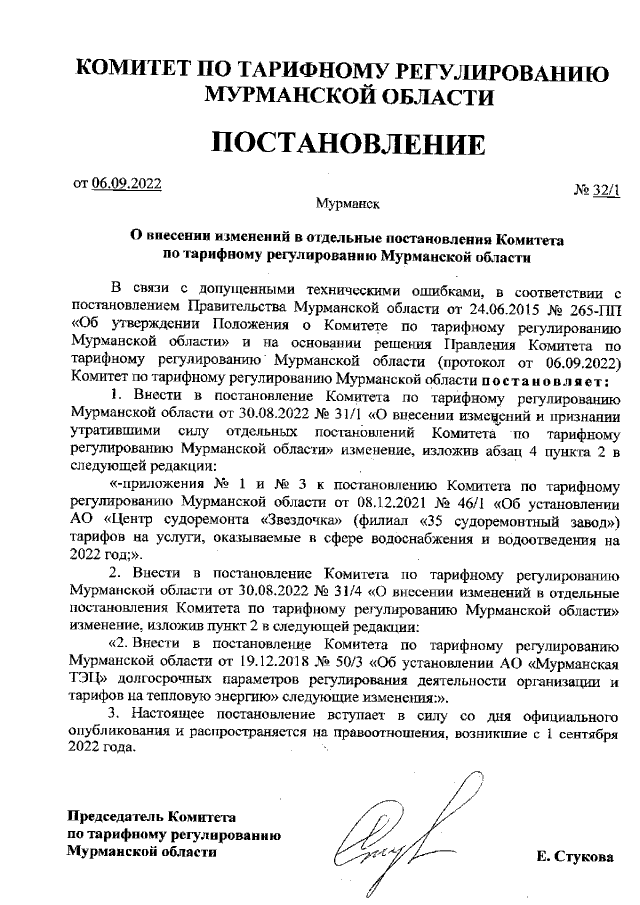 КОМИТЕТ ПО ТАРИФНОМУ РЕГУЛИРОВАНИЮ МУРМАНСКОЙ ОБЛАСТИ

ПОСТАНОВЛЕНИЕ

от 06.09.2022 № 32/1

Мурманск

О внесении изменений в отдельные постановления Комитета по тарифному регулированию Мурманской области

В связи с допущенными техническими ошибками, в соответствии с постановлением Правительства Мурманской области от 24.06.2015 № 265-ПП «Об утверждении Положения о Комитете по тарифному регулированию Мурманской области» и на основании решения Правления Комитета по тарифному регулированию Мурманской области (протокол от 06.09.2022) Комитет по тарифному регулированию Мурманской области постановляет:

1. Внести в постановление Комитета по тарифному регулированию Мурманской области от 30.08.2022 № 31/1 «О внесении изменений и признании утратившими силу отдельных постановлений Комитета по тарифному регулированию Мурманской области» изменение, изложив абзац 4 пункта 2 в следующей редакции:

«-приложения № 1 и № 3 к постановлению Комитета по тарифному регулированию Мурманской области от 08.12.2021 № 46/1 «Об установлении АО «Центр судоремонта «Звездочка» (филиал «35 судоремонтный завод») тарифов на услуги, оказываемые в сфере водоснабжения и водоотведения на 2022 год;».

2. Внести в постановление Комитета по тарифному регулированию Мурманской области от 30.08.2022 № 31/4 «О внесении изменений в отдельные постановления Комитета по тарифному регулированию Мурманской области» изменение, изложив пункт 2 в следующей редакции:

«2. Внести в постановление Комитета по тарифному регулированию Мурманской области от 19.12.2018 № 50/3 «Об установлении АО «Мурманская ТЭЦ» долгосрочных параметров регулирования деятельности организации и тарифов на тепловую энергию» следующие изменения:».

3. Настоящее постановление вступает в силу со дня официального опубликования и распространяется на правоотношения, возникшие с 1 сентября 2022 года.

Председатель Комитета по тарифному регулированию Мурманской области

Е. Стукова